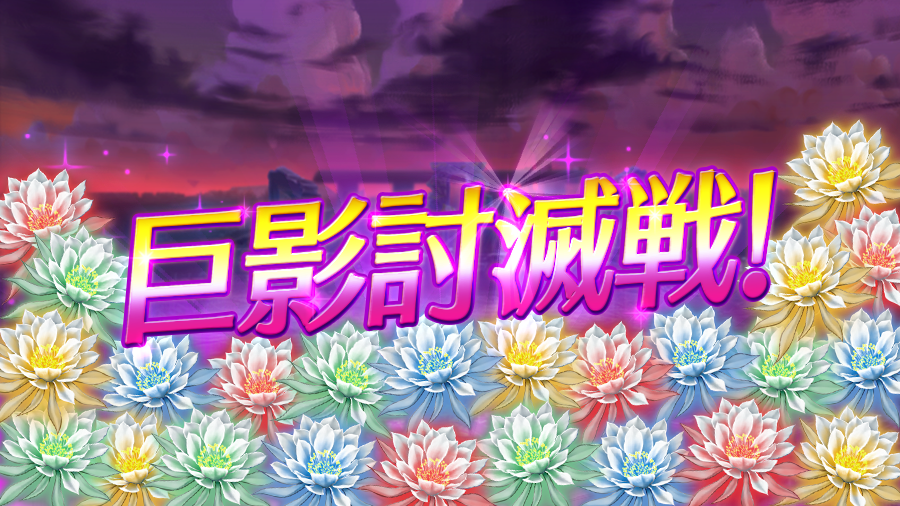 巨影討滅戦!